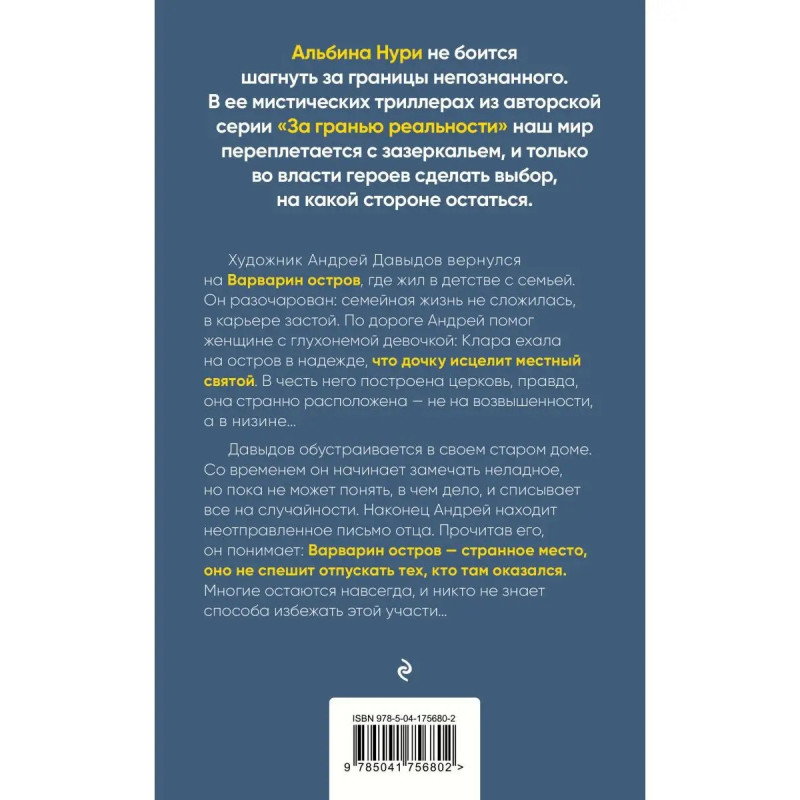 Альбина Нури не боится шагнуть за границы непознанного. В ее мистических триллерах из авторской серии «За гранью реальности» наш мир переплетается с зазеркальем, и только во власти героев сделать выбор, на какой стороне остаться.

Художник Андрей Давыдов вернулся на Варварин остров, где жил в детстве с семьей. Он разочарован: семейная жизнь не сложилась, в карьере застой. По дороге Андрей помог женщине с глухонемой девочкой: Клара ехала на остров в надежде, что дочку исцелит местный святой. В честь него построена церковь, правда, она странно расположена — не на возвышенности, а в низине...

Давыдов обустраивается в своем старом доме. Со временем он начинает замечать неладное, но пока не может понять, в чем дело, и списывает все на случайности. Наконец Андрей находит неотправленное письмо отца. Прочитав его, он понимает: Варварин остров — странное место, оно не спешит отпускать тех, кто там оказался. Многие остаются навсегда, и никто не знает способа избежать этой участи...

ISBN 978-5-04-175680-2

9 785041 756802 >